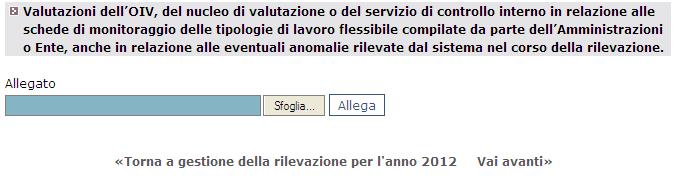 Valutazioni dell'OIV, del nucleo di valutazione o del servizio di controllo interno in relazione alle schede di monitoraggio delle tipologie di lavoro flessibile compilate da parte dell'Amministrazioni o Ente, anche in relazione alle eventuali anomalie rilevate dal sistema nel corso della rilevazione.

Allegato

Sfoglia... Allega

«Torna a gestione della rilevazione per l'anno 2012 Vai avanti»